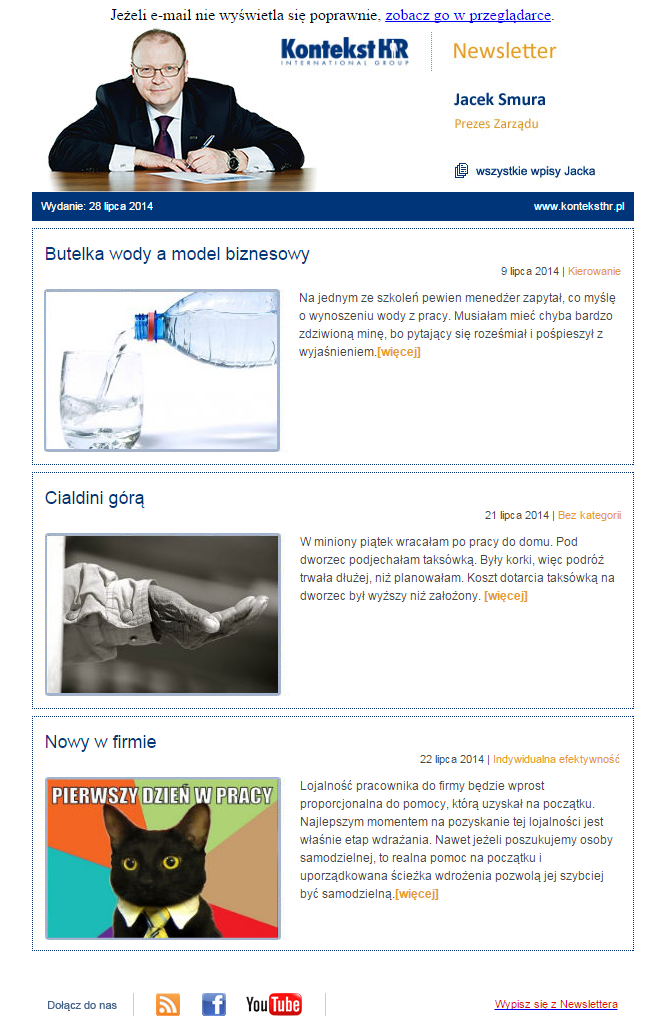 Jeżeli e-mail nie wyświetla się poprawnie, zobacz go w przeglądarce.

Kontekst HR
INTERNATIONAL GROUP

Newsletter

Jacek Smura
Prezes Zarządu

wszystkie wpisy Jacka

Wydanie: 28 lipca 2014

www.konteksthr.pl

Butelka wody a model biznesowy

9 lipca 2014 | Kierowanie

Na jednym ze szkoleń pewien menedżer zapytał, co myślę o wynoszeniu wody z pracy. Musiałam mieć chyba bardzo zdziwioną minę, bo pytający się roześmiał i pośpieszył z wyjaśnieniem.[więcej]

Cialdini górą

21 lipca 2014 | Bez kategorii

W miniony piątek wracałam po pracy do domu. Pod dworzec podjechałam taksówką. Były korki, więc podróż trwała dłużej, niż planowałam. Koszt dotarcia taksówką na dworzec był wyższy niż założony. [więcej]

Nowy w firmie

22 lipca 2014 | Indywidualna efektywność

PIERWSZY DZIEŃ W PRACY

Lojalność pracownika do firmy będzie wprost proporcjonalna do pomocy, którą uzyskał na początku. Najlepszym momentem na pozyskanie tej lojalności jest właśnie etap wdrażania. Nawet jeżeli poszukujemy osoby samodzielnej, to realna pomoc na początku i uporządkowana ścieżka wdrożenia pozwolą jej szybciej być samodzielną.[więcej]

Dołącz do nas

YouTube

Wypisz się z Newslettera